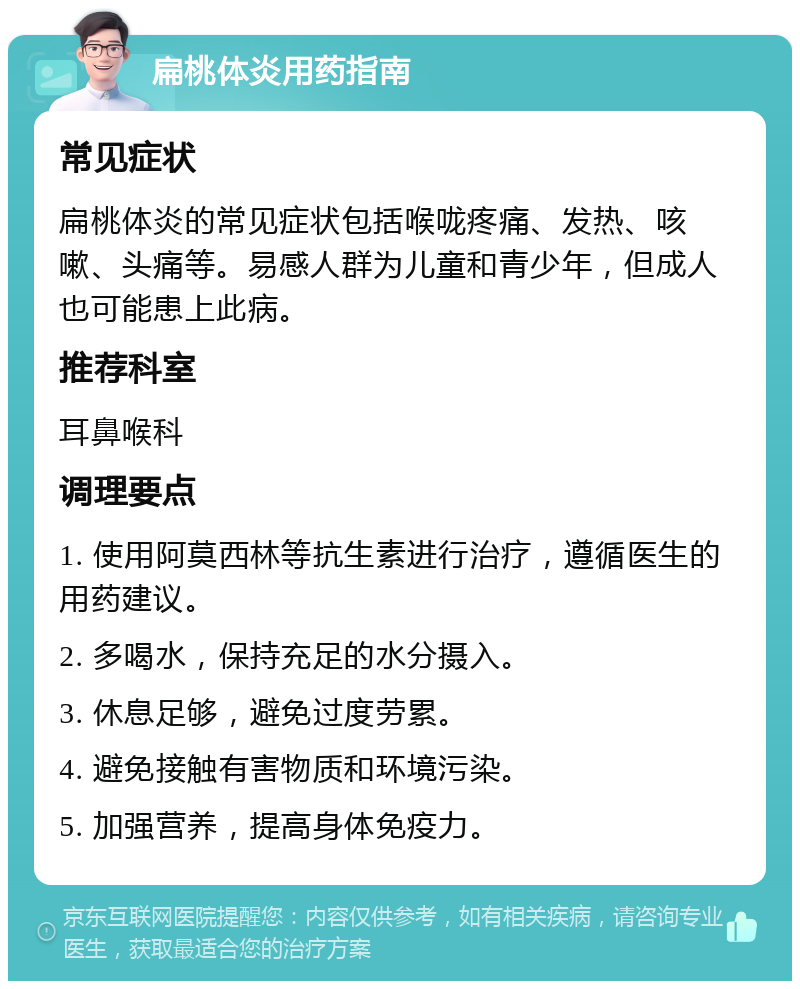 扁桃体炎用药指南

常见症状

扁桃体炎的常见症状包括喉咙疼痛、发热、咳嗽、头痛等。易感人群为儿童和青少年，但成人也可能患上此病。

推荐科室

耳鼻喉科

调理要点

1. 使用阿莫西林等抗生素进行治疗，遵循医生的用药建议。

2. 多喝水，保持充足的水分摄入。

3. 休息足够，避免过度劳累。

4. 避免接触有害物质和环境污染。

5. 加强营养，提高身体免疫力。

京东互联网医院提醒您：内容仅供参考，如有相关疾病，请咨询专业医生，获取最适合您的治疗方案